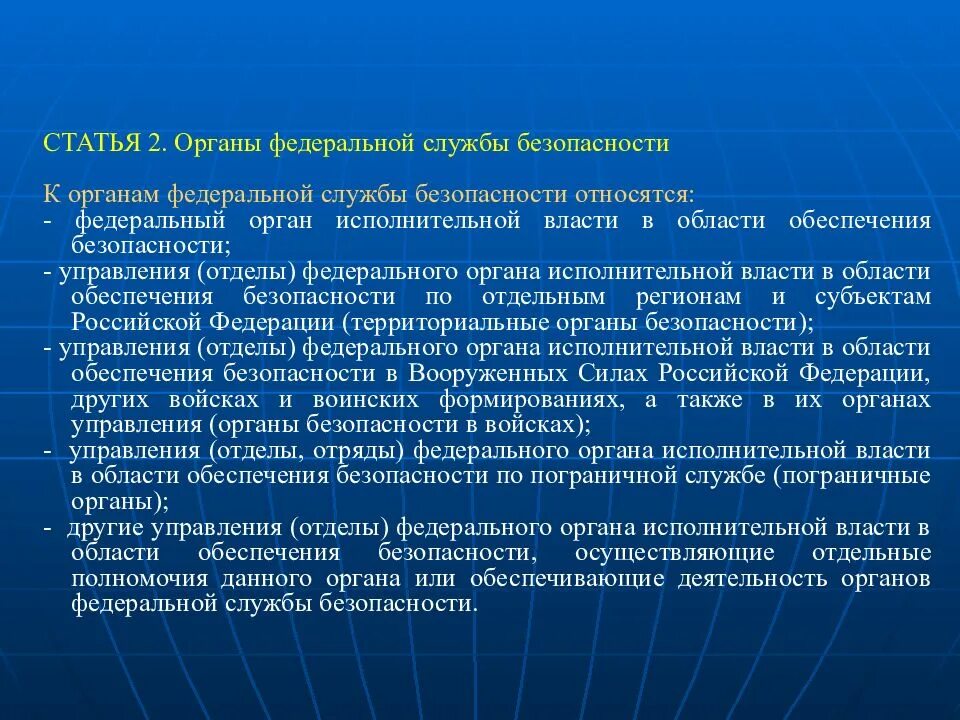 СТАТЬЯ 2. Органы федеральной службы безопасности

К органам федеральной службы безопасности относятся:
- федеральный орган исполнительной власти в области обеспечения безопасности;
- управления (отделы) федерального органа исполнительной власти в области обеспечения безопасности по отдельным регионам и субъектам Российской Федерации (территориальные органы безопасности);
- управления (отделы) федерального органа исполнительной власти в области обеспечения безопасности в Вооруженных Силах Российской Федерации, других войсках и воинских формированиях, а также в их органах управления (органы безопасности в войсках);
- управления (отделы, отряды) федерального органа исполнительной власти в области обеспечения безопасности по пограничной службе (пограничные органы);
- другие управления (отделы) федерального органа исполнительной власти в области обеспечения безопасности, осуществляющие отдельные полномочия данного органа или обеспечивающие деятельность органов федеральной службы безопасности.